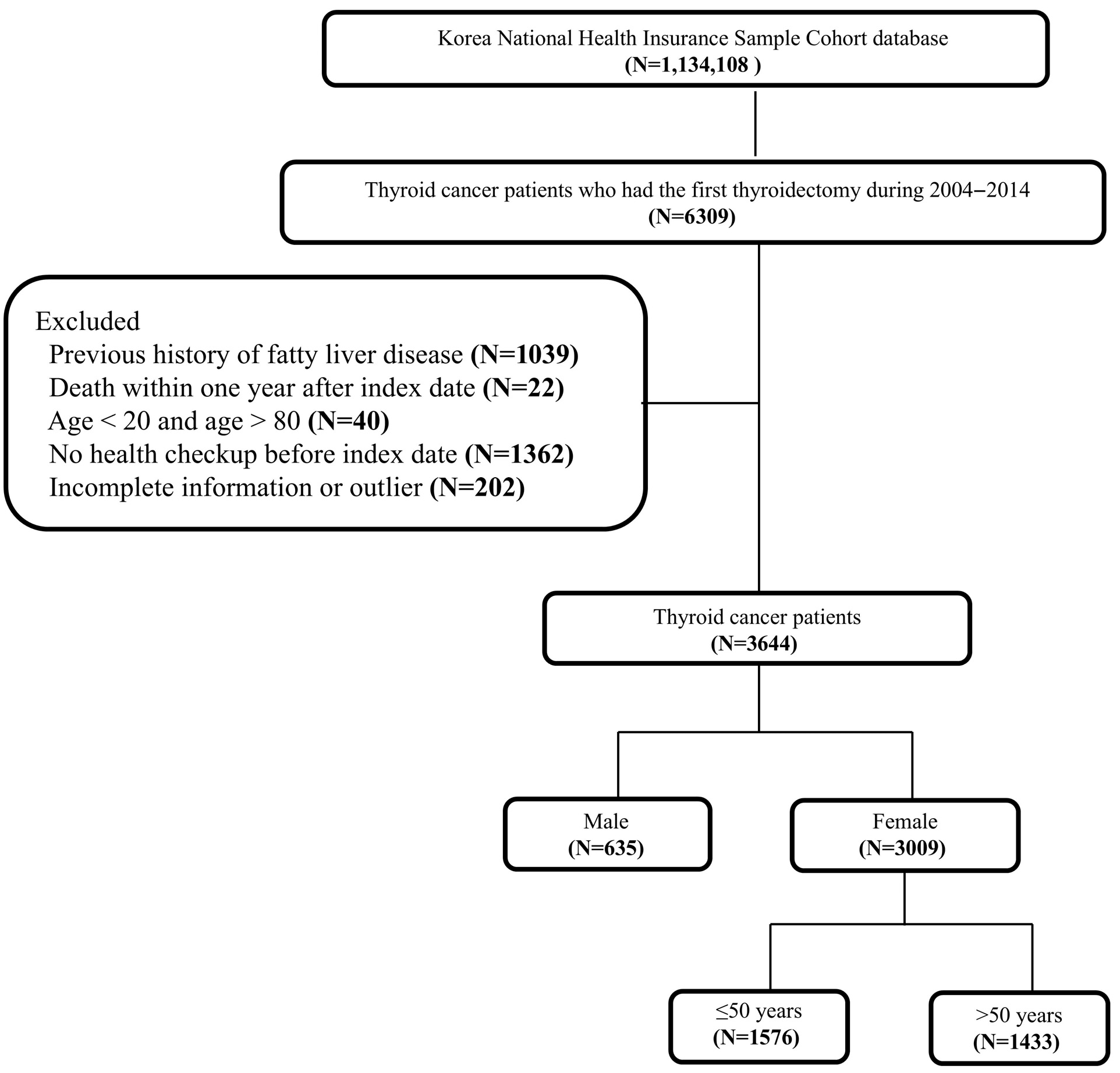 Korea National Health Insurance Sample Cohort database
(N=1,134,108 )

Thyroid cancer patients who had the first thyroidectomy during 2004−2014
(N=6309)

Excluded
Previous history of fatty liver disease (N=1039)
Death within one year after index date (N=22)
Age < 20 and age > 80 (N=40)
No health checkup before index date (N=1362)
Incomplete information or outlier (N=202)

Thyroid cancer patients
(N=3644)

Male
(N=635)

Female
(N=3009)

≤50 years
(N=1576)

>50 years
(N=1433)